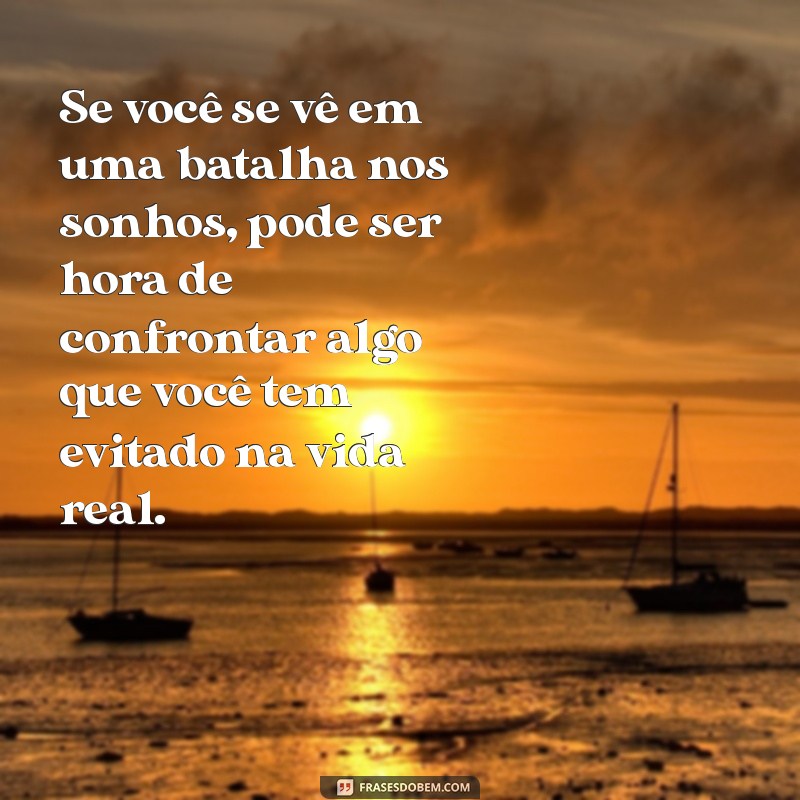 Se você se vê em uma batalha nos sonhos, pode ser hora de confrontar algo que você tem evitado na vida real.

FRASESDOBEM.COM